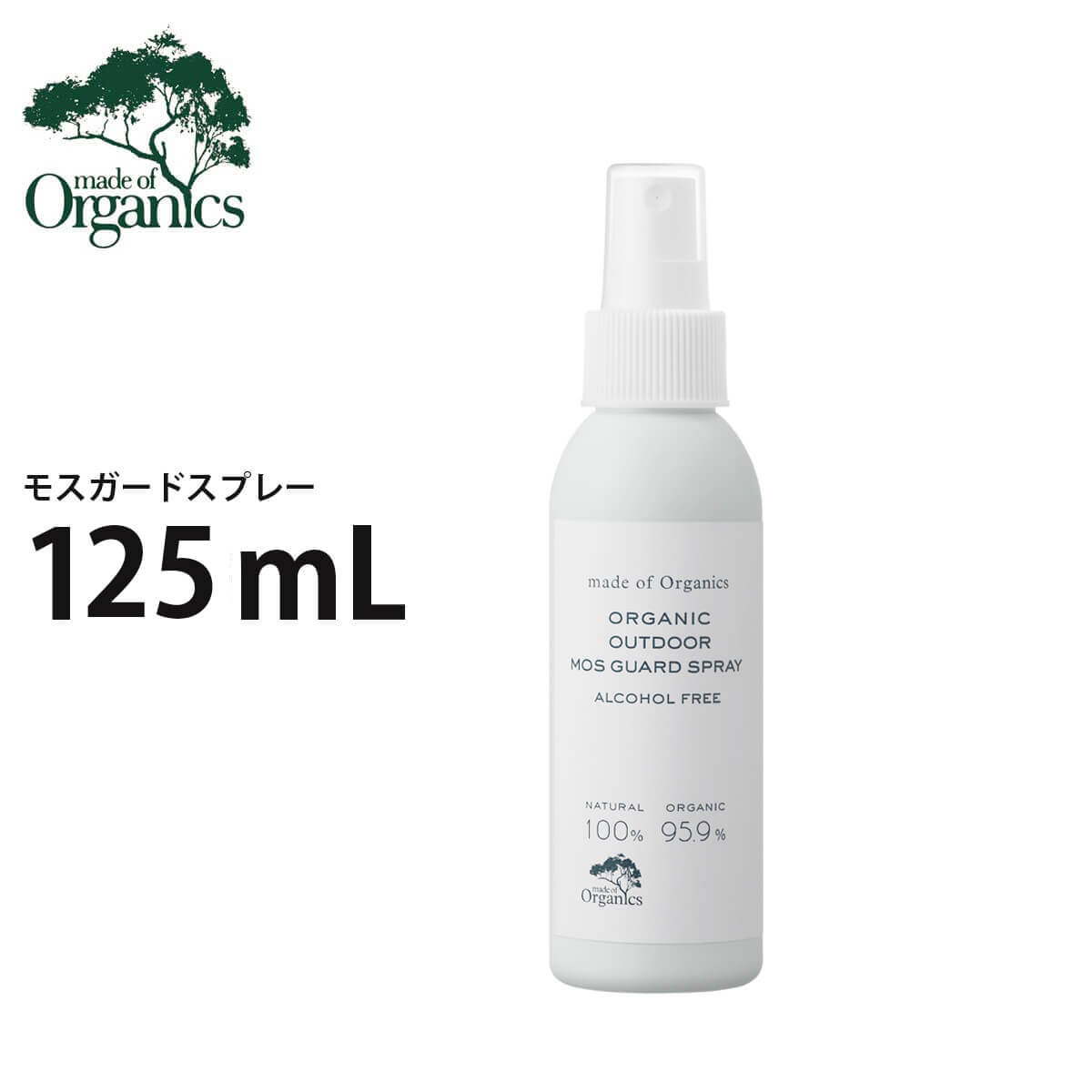 made of Organics

モスガードスプレー

125 mL

made of Organics

ORGANIC
OUTDOOR
MOS GUARD SPRAY

ALCOHOL FREE

NATURAL 100%  ORGANIC 95.9%

made of Organics